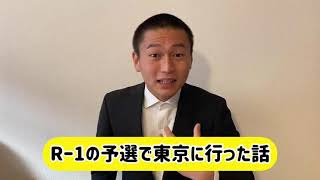 R-1の予選で東京に行った話